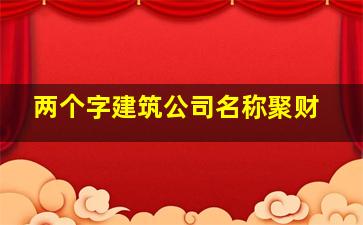 两个字建筑公司名称聚财